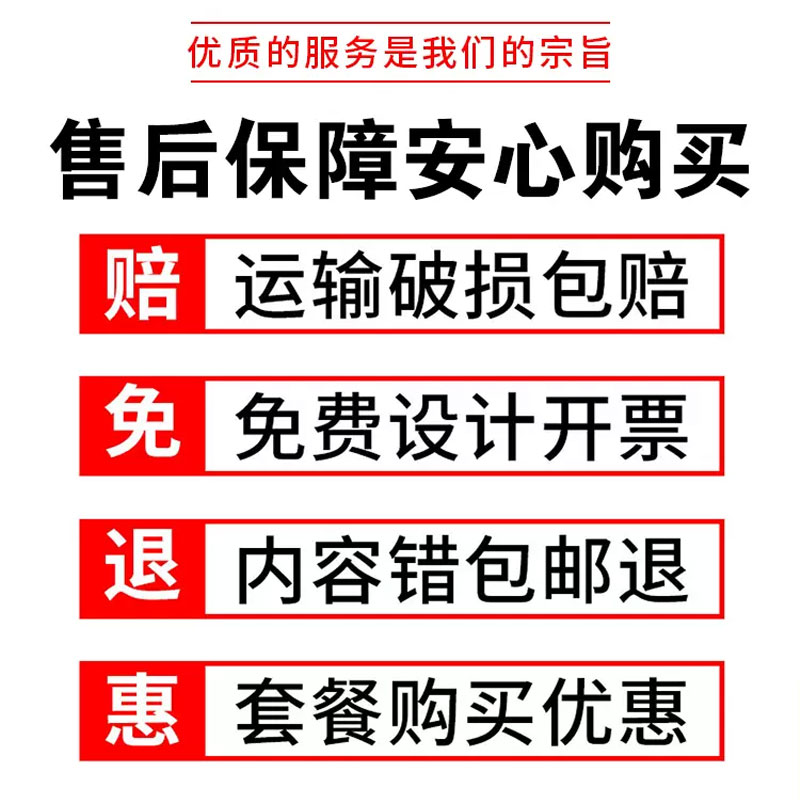 优质的服务是我们的宗旨

售后保障安心购买

赔 运输破损包赔

免 免费设计开票

退 内容错包邮退

惠 套餐购买优惠